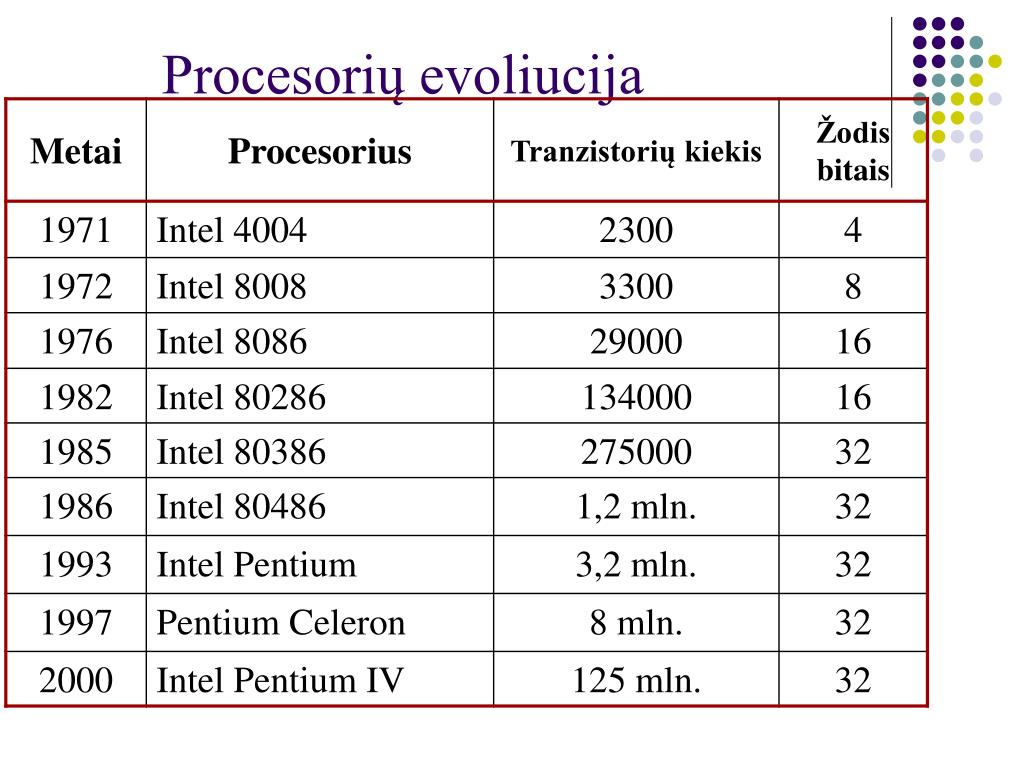 Procesorių evoliucija

| Metai | Procesorius | Tranzistorių kiekis | Žodis bitais |
|---|---|---|---|
| 1971 | Intel 4004 | 2300 | 4 |
| 1972 | Intel 8008 | 3300 | 8 |
| 1976 | Intel 8086 | 29000 | 16 |
| 1982 | Intel 80286 | 134000 | 16 |
| 1985 | Intel 80386 | 275000 | 32 |
| 1986 | Intel 80486 | 1,2 mln. | 32 |
| 1993 | Intel Pentium | 3,2 mln. | 32 |
| 1997 | Pentium Celeron | 8 mln. | 32 |
| 2000 | Intel Pentium IV | 125 mln. | 32 |